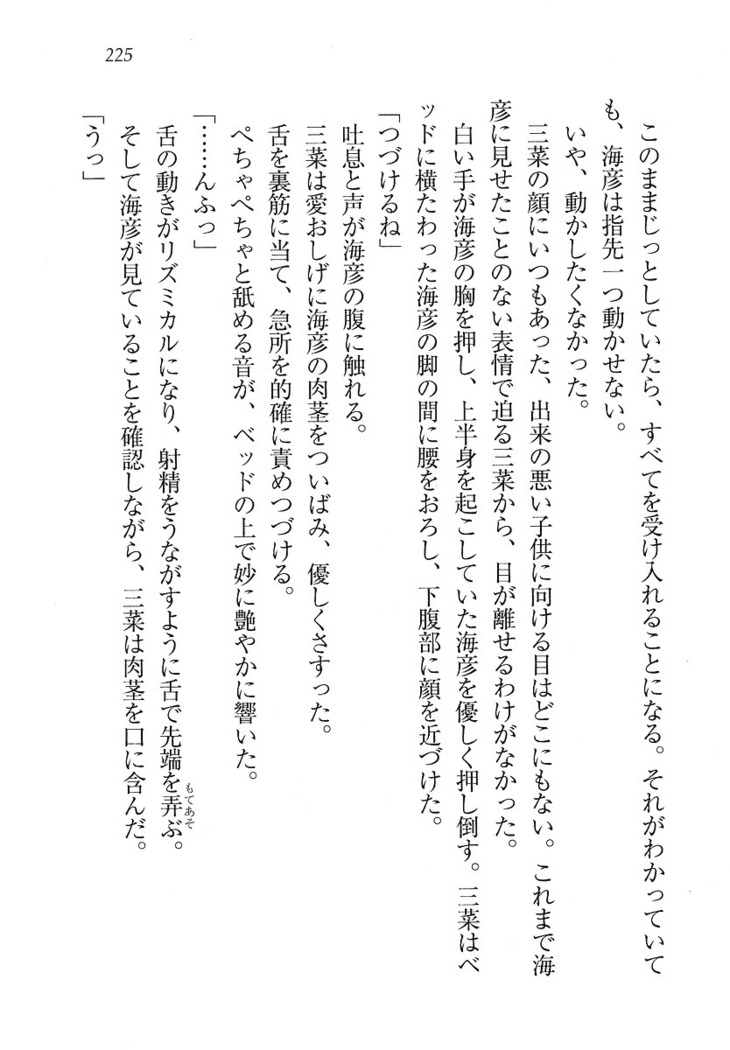 225

このままじっとしていたら、すべてを受け入れることになる。それがわかっていても、海彦は指先一つ動かせない。

いや、動かしたくなかった。

三菜の顔にいつもあった、出来の悪い子供に向ける目はどこにもない。これまで海彦に見せたことのない表情で迫る三菜から、目が離せるわけがなかった。

白い手が海彦の胸を押し、上半身を起こしていた海彦を優しく押し倒す。三菜はベッドに横たわった海彦の脚の間に腰をおろし、下腹部に顔を近づけた。

「つづけるね」

吐息と声が海彦の腹に触れる。

三菜は愛おしげに海彦の肉茎をついばみ、優しくさすった。

舌を裏筋に当て、急所を的確に責めつづける。

ぺちゃぺちゃと舐める音が、ベッドの上で妙に艶やかに響いた。

「……んふっ」

舌の動きがリズミカルになり、射精をうながすように舌で先端を弄ぶ。

そして海彦が見ていることを確認しながら、三菜は肉茎を口に含んだ。

「うっ」